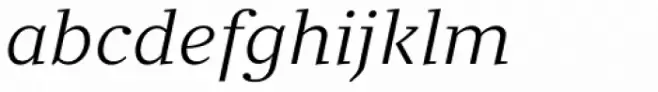 abcdefghijklm